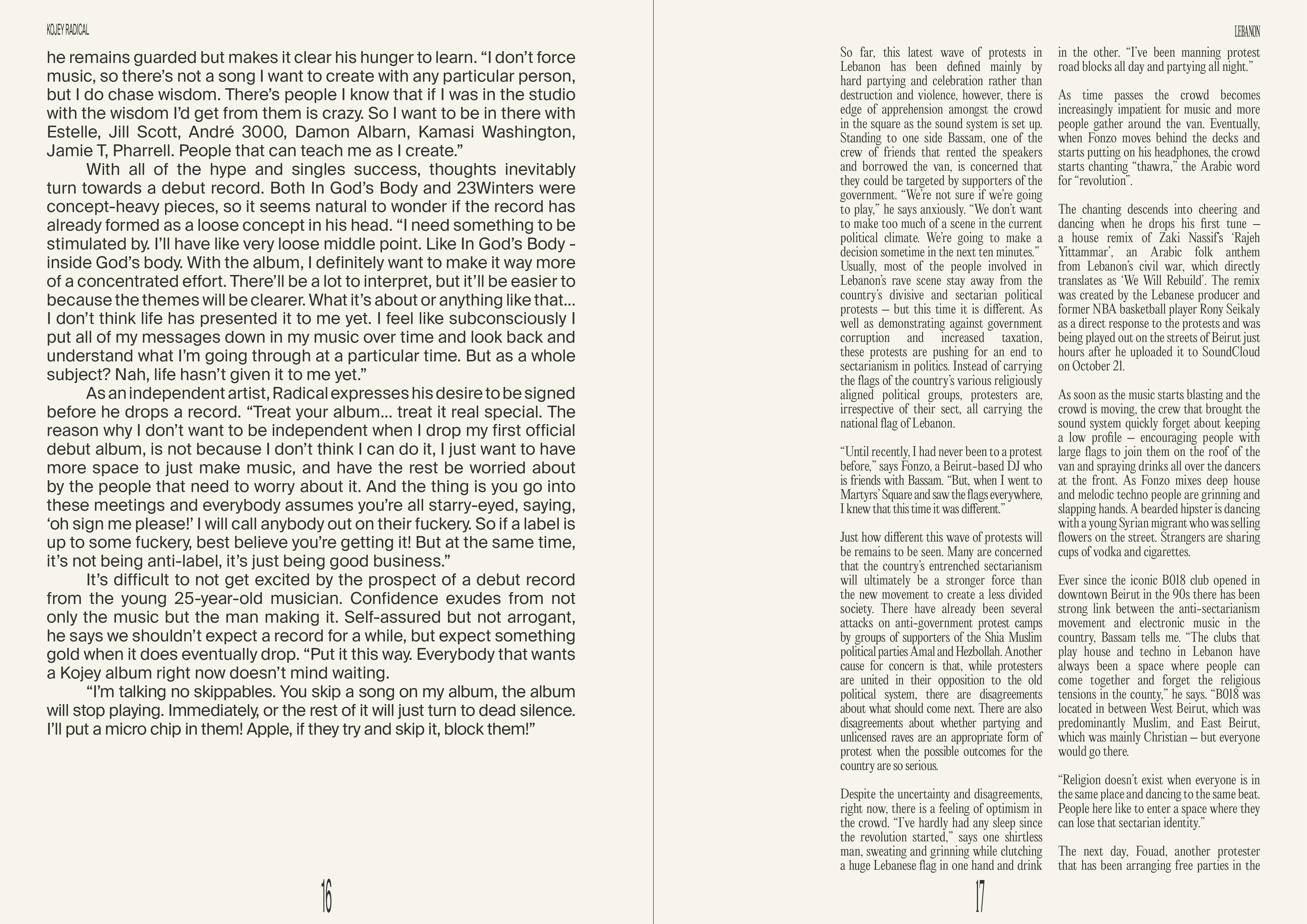 KOJEY RADICAL

he remains guarded but makes it clear his hunger to learn. “I don’t force music, so there’s not a song I want to create with any particular person, but I do chase wisdom. There’s people I know that if I was in the studio with the wisdom I’d get from them is crazy. So I want to be in there with Estelle, Jill Scott, André 3000, Damon Albarn, Kamasi Washington, Jamie T, Pharrell. People that can teach me as I create.”

With all of the hype and singles success, thoughts inevitably turn towards a debut record. Both In God’s Body and 23Winters were concept-heavy pieces, so it seems natural to wonder if the record has already formed as a loose concept in his head. “I need something to be stimulated by. I’ll have like very loose middle point. Like In God’s Body - inside God’s body. With the album, I definitely want to make it way more of a concentrated effort. There’ll be a lot to interpret, but it’ll be easier to because the themes will be clearer. What it’s about or anything like that… I don’t think life has presented it to me yet. I feel like subconsciously I put all of my messages down in my music over time and look back and understand what I’m going through at a particular time. But as a whole subject? Nah, life hasn’t given it to me yet.”

As an independent artist, Radical expresses his desire to be signed before he drops a record. “Treat your album… treat it real special. The reason why I don’t want to be independent when I drop my first official debut album, is not because I don’t think I can do it, I just want to have more space to just make music, and have the rest be worried about by the people that need to worry about it. And the thing is you go into these meetings and everybody assumes you’re all starry-eyed, saying, ‘oh sign me please!’ I will call anybody out on their fuckery. So if a label is up to some fuckery, best believe you’re getting it! But at the same time, it’s not being anti-label, it’s just being good business.”

It’s difficult to not get excited by the prospect of a debut record from the young 25-year-old musician. Confidence exudes from not only the music but the man making it. Self-assured but not arrogant, he says we shouldn’t expect a record for a while, but expect something gold when it does eventually drop. “Put it this way. Everybody that wants a Kojey album right now doesn’t mind waiting.

“I’m talking no skippables. You skip a song on my album, the album will stop playing. Immediately, or the rest of it will just turn to dead silence. I’ll put a micro chip in them! Apple, if they try and skip it, block them!”

16

LEBANON

So far, this latest wave of protests in Lebanon has been defined mainly by hard partying and celebration rather than destruction and violence, however, there is edge of apprehension amongst the crowd in the square as the sound system is set up. Standing to one side Bassam, one of the crew of friends that rented the speakers and borrowed the van, is concerned that they could be targeted by supporters of the government. “We’re not sure if we’re going to play,” he says anxiously. “We don’t want to make too much of a scene in the current political climate. We’re going to make a decision sometime in the next ten minutes.” Usually, most of the people involved in Lebanon’s rave scene stay away from the country’s divisive and sectarian political protests – but this time it is different. As well as demonstrating against government corruption and increased taxation, these protests are pushing for an end to sectarianism in politics. Instead of carrying the flags of the country’s various religiously aligned political groups, protesters are, irrespective of their sect, all carrying the national flag of Lebanon.

“Until recently, I had never been to a protest before,” says Fonzo, a Beirut-based DJ who is friends with Bassam. “But, when I went to Martyrs’ Square and saw the flags everywhere, I knew that this time it was different.”

Just how different this wave of protests will be remains to be seen. Many are concerned that the country’s entrenched sectarianism will ultimately be a stronger force than the new movement to create a less divided society. There have already been several attacks on anti-government protest camps by groups of supporters of the Shia Muslim political parties Amal and Hezbollah. Another cause for concern is that, while protesters are united in their opposition to the old political system, there are disagreements about what should come next. There are also disagreements about whether partying and unlicensed raves are an appropriate form of protest when the possible outcomes for the country are so serious.

Despite the uncertainty and disagreements, right now, there is a feeling of optimism in the crowd. “I’ve hardly had any sleep since the revolution started,” says one shirtless man, sweating and grinning while clutching a huge Lebanese flag in one hand and drink in the other. “I’ve been manning protest road blocks all day and partying all night.”

As time passes the crowd becomes increasingly impatient for music and more people gather around the van. Eventually, when Fonzo moves behind the decks and starts putting on his headphones, the crowd starts chanting “thawra,” the Arabic word for “revolution”.

The chanting descends into cheering and dancing when he drops his first tune – a house remix of Zaki Nassif’s ‘Rajeh Yittammar’, an Arabic folk anthem from Lebanon’s civil war, which directly translates as ‘We Will Rebuild’. The remix was created by the Lebanese producer and former NBA basketball player Rony Seikaly as a direct response to the protests and was being played out on the streets of Beirut just hours after he uploaded it to SoundCloud on October 21.

As soon as the music starts blasting and the crowd is moving, the crew that brought the sound system quickly forget about keeping a low profile – encouraging people with large flags to join them on the roof of the van and spraying drinks all over the dancers at the front. As Fonzo mixes deep house and melodic techno people are grinning and slapping hands. A bearded hipster is dancing with a young Syrian migrant who was selling flowers on the street. Strangers are sharing cups of vodka and cigarettes.

Ever since the iconic B018 club opened in downtown Beirut in the 90s there has been strong link between the anti-sectarianism movement and electronic music in the country, Bassam tells me. “The clubs that play house and techno in Lebanon have always been a space where people can come together and forget the religious tensions in the county,” he says. “B018 was located in between West Beirut, which was predominantly Muslim, and East Beirut, which was mainly Christian – but everyone would go there.

“Religion doesn’t exist when everyone is in the same place and dancing to the same beat. People here like to enter a space where they can lose that sectarian identity.”

The next day, Fouad, another protester that has been arranging free parties in the

17